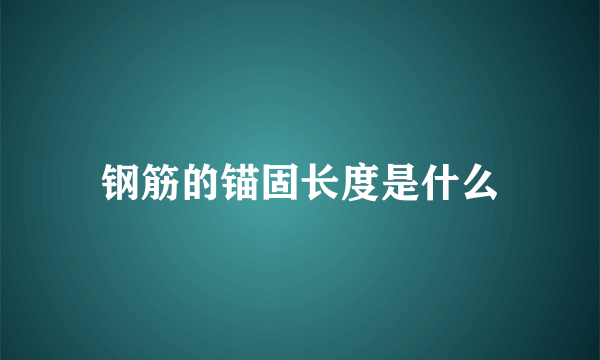 钢筋的锚固长度是什么